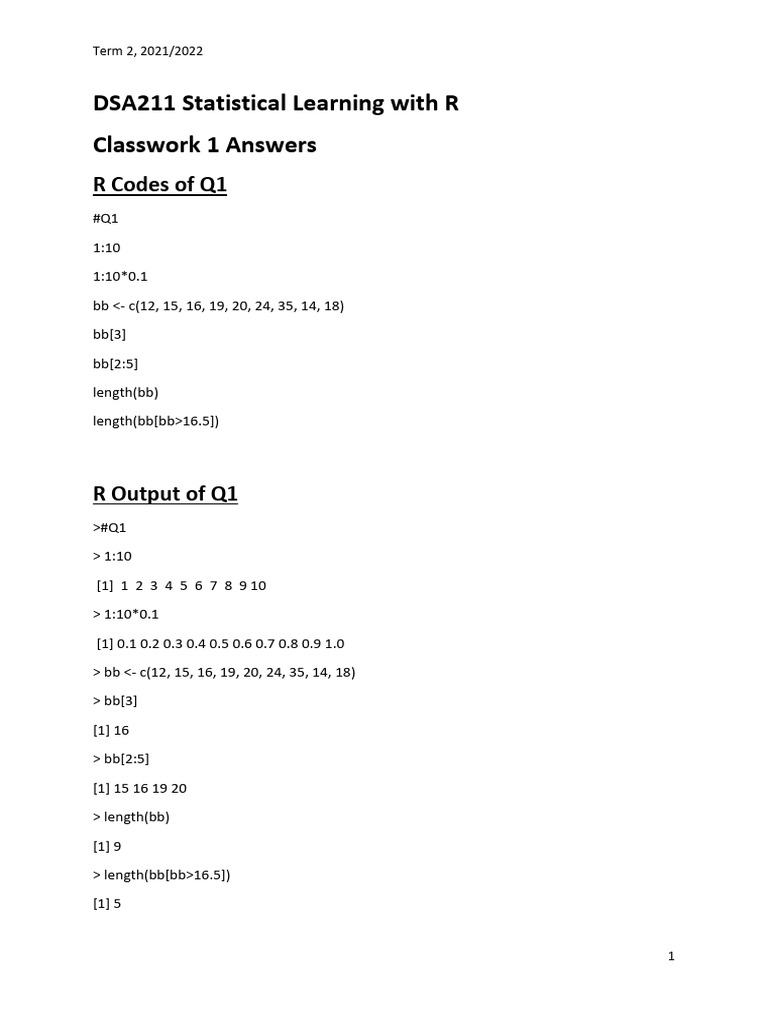 Term 2, 2021/2022

DSA211 Statistical Learning with R

Classwork 1 Answers

R Codes of Q1

#Q1

1:10

1:10*0.1

bb <- c(12, 15, 16, 19, 20, 24, 35, 14, 18)

bb[3]

bb[2:5]

length(bb)

length(bb[bb>16.5])

R Output of Q1

>#Q1

> 1:10

[1] 1 2 3 4 5 6 7 8 9 10

> 1:10*0.1

[1] 0.1 0.2 0.3 0.4 0.5 0.6 0.7 0.8 0.9 1.0

> bb <- c(12, 15, 16, 19, 20, 24, 35, 14, 18)

> bb[3]

[1] 16

> bb[2:5]

[1] 15 16 19 20

> length(bb)

[1] 9

> length(bb[bb>16.5])

[1] 5

1